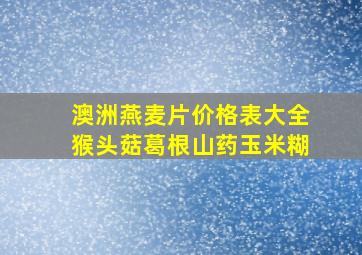 澳洲燕麦片价格表大全
猴头菇葛根山药玉米糊